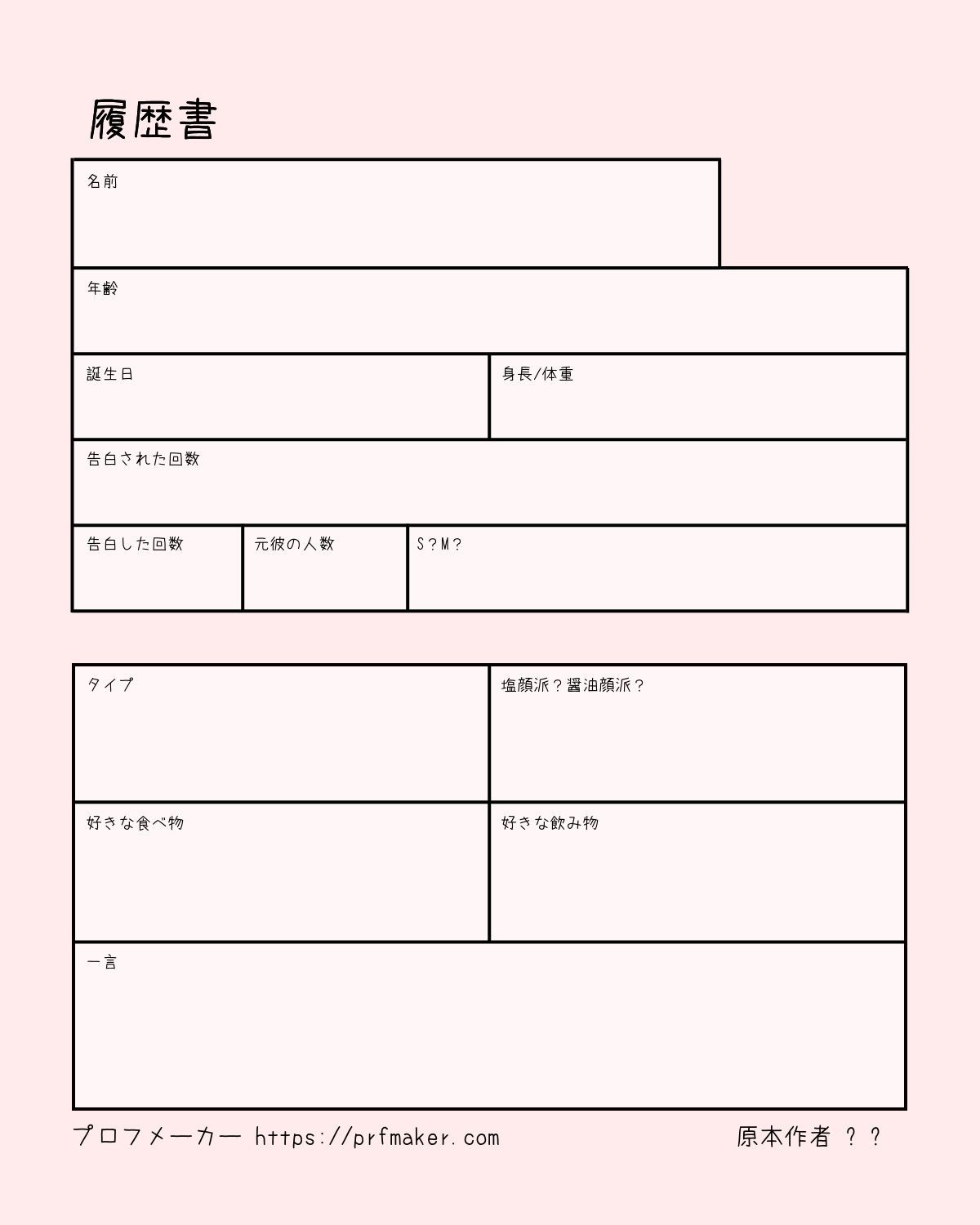 履歴書

名前

年齢

誕生日

身長/体重

告白された回数

告白した回数

元彼の人数

S?M?

タイプ

塩顔派?醤油顔派?

好きな食べ物

好きな飲み物

一言

プロフメーカー https://prfmaker.com

原本作者 ??